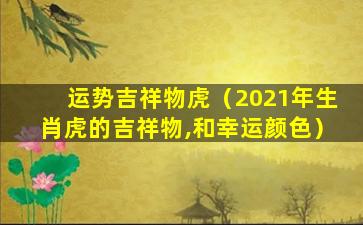 运势吉祥物虎（2021年生肖虎的吉祥物,和幸运颜色）